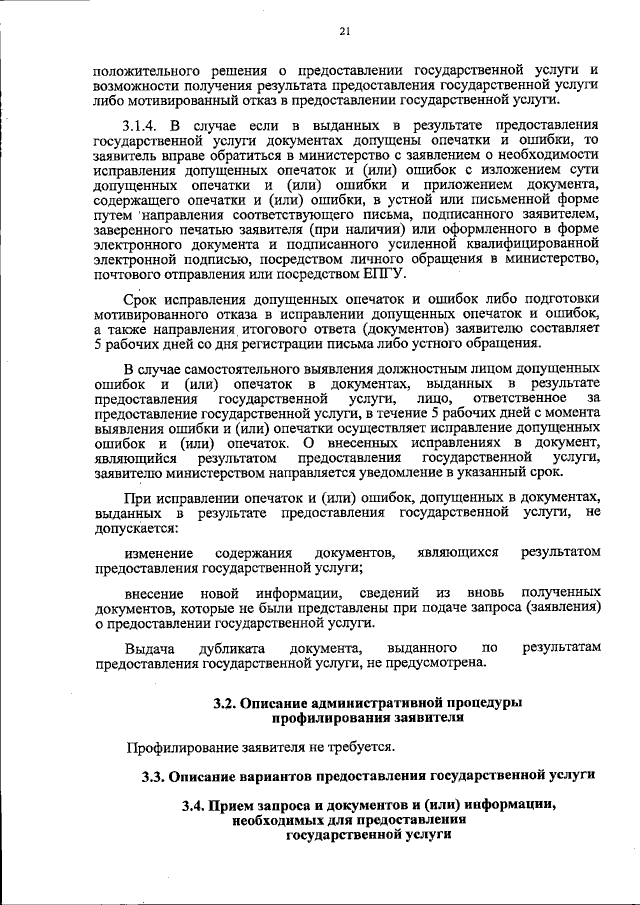 21

положительного решения о предоставлении государственной услуги и возможности получения результата предоставления государственной услуги либо мотивированный отказ в предоставлении государственной услуги.

3.1.4. В случае если в выданных в результате предоставления государственной услуги документах допущены опечатки и ошибки, то заявитель вправе обратиться в министерство с заявлением о необходимости исправления допущенных опечаток и (или) ошибок с изложением сути допущенных опечатки и (или) ошибки и приложением документа, содержащего опечатки и (или) ошибки, в устной или письменной форме путем направления соответствующего письма, подписанного заявителем, заверенного печатью заявителя (при наличии) или оформленного в форме электронного документа и подписанного усиленной квалифицированной электронной подписью, посредством личного обращения в министерство, почтового отправления или посредством ЕПГУ.

Срок исправления допущенных опечаток и ошибок либо подготовки мотивированного отказа в исправлении допущенных опечаток и ошибок, а также направления итогового ответа (документов) заявителю составляет 5 рабочих дней со дня регистрации письма либо устного обращения.

В случае самостоятельного выявления должностным лицом допущенных ошибок и (или) опечаток в документах, выданных в результате предоставления государственной услуги, лицо, ответственное за предоставление государственной услуги, в течение 5 рабочих дней с момента выявления ошибки и (или) опечатки осуществляет исправление допущенных ошибок и (или) опечаток. О внесенных исправлениях в документ, являющийся результатом предоставления государственной услуги, заявителю министерством направляется уведомление в указанный срок.

При исправлении опечаток и (или) ошибок, допущенных в документах, выданных в результате предоставления государственной услуги, не допускается:

изменение содержания документов, являющихся результатом предоставления государственной услуги;

внесение новой информации, сведений из вновь полученных документов, которые не были представлены при подаче запроса (заявления) о предоставлении государственной услуги.

Выдача дубликата документа, выданного по результатам предоставления государственной услуги, не предусмотрена.

3.2. Описание административной процедуры профилирования заявителя

Профилирование заявителя не требуется.

3.3. Описание вариантов предоставления государственной услуги

3.4. Прием запроса и документов и (или) информации, необходимых для предоставления государственной услуги